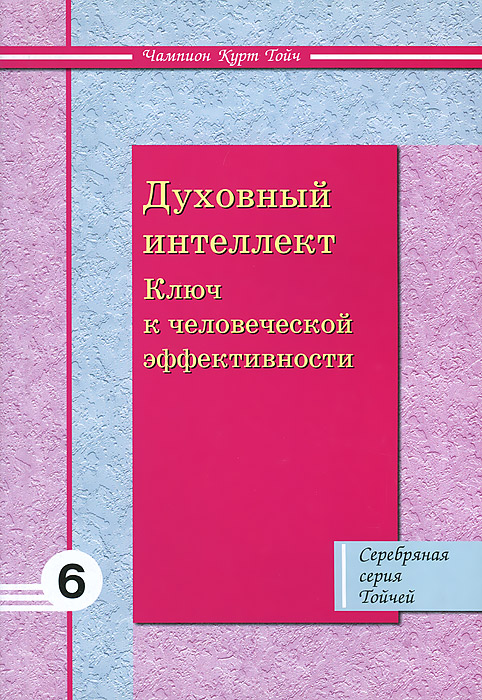 Чампион Курт Тойч

Духовный интеллект

Ключ к человеческой эффективности

6

Серебряная серия Тойчей